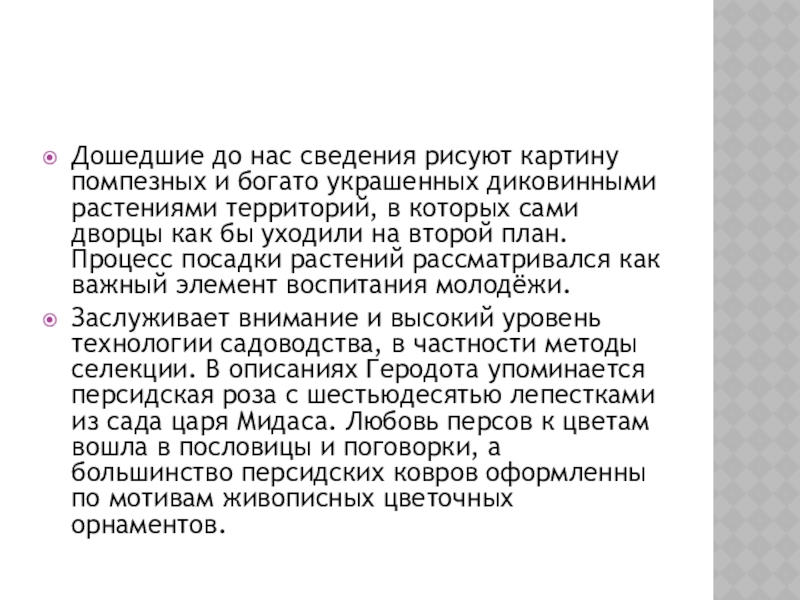 Дошедшие до нас сведения рисуют картину помпезных и богато украшенных диковинными растениями территорий, в которых сами дворцы как бы уходили на второй план. Процесс посадки растений рассматривался как важный элемент воспитания молодёжи.

Заслуживает внимание и высокий уровень технологии садоводства, в частности методы селекции. В описаниях Геродота упоминается персидская роза с шестьюдесятью лепестками из сада царя Мидаса. Любовь персов к цветам вошла в пословицы и поговорки, а большинство персидских ковров оформленны по мотивам живописных цветочных орнаментов.